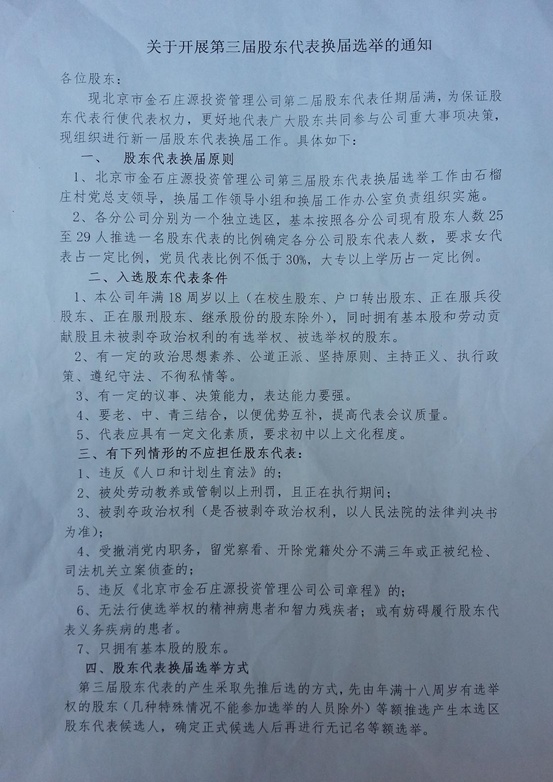 关于开展第三届股东代表换届选举的通知

各位股东：

现北京市金石庄源投资管理公司第二届股东代表任期届满，为保证股东代表行使代表权力，更好地代表广大股东共同参与公司重大事项决策，现组织进行新一届股东代表换届工作。具体如下：

一、 股东代表换届原则

1、北京市金石庄源投资管理公司第三届股东代表换届选举工作由石榴庄村党总支领导，换届工作领导小组和换届工作办公室负责组织实施。

2、各分公司分别为一个独立选区，基本按照各分公司现有股东人数25至29人推选一名股东代表的比例确定各分公司股东代表人数，要求女代表占一定比例，党员代表比例不低于30%，大专以上学历占一定比例。

二、入选股东代表条件

1、本公司年满18周岁以上（在校生股东、户口转出股东、正在服兵役股东、正在服刑股东、继承股份的股东除外），同时拥有基本股和劳动贡献股且未被剥夺政治权利的有选举权、被选举权的股东。

2、有一定的政治思想素养、公道正派、坚持原则、主持正义、执行政策、遵纪守法、不徇私情等。

3、有一定的议事、决策能力，表达能力要强。

4、要老、中、青三结合，以便优势互补，提高代表会议质量。

5、代表应具有一定文化素质，要求初中以上文化程度。

三、有下列情形的不应担任股东代表：

1、违反《人口和计划生育法》的；

2、被处劳动教养或管制以上刑罚，且正在执行期间；

3、被剥夺政治权利（是否被剥夺政治权利，以人民法院的法律判决书为准）；

4、受撤消党内职务，留党察看、开除党籍处分不满三年或正被纪检、司法机关立案侦查的；

5、违反《北京市金石庄源投资管理公司公司章程》的；

6、无法行使选举权的精神病患者和智力残疾者；或有妨碍履行股东代表义务疾病的患者。

7、只拥有基本股的股东。

四、股东代表换届选举方式

第三届股东代表的产生采取先推后选的方式，先由年满十八周岁有选举权的股东（几种特殊情况不能参加选举的人员除外）等额推选产生本选区股东代表候选人，确定正式候选人后再进行无记名等额选举。